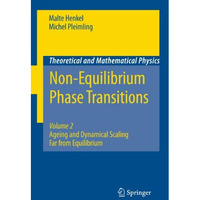 Malte Henkel
Michel Pleimling

Theoretical and Mathematical Physics

Non-Equilibrium Phase Transitions

Volume 2
Ageing and Dynamical Scaling Far from Equilibrium

Springer